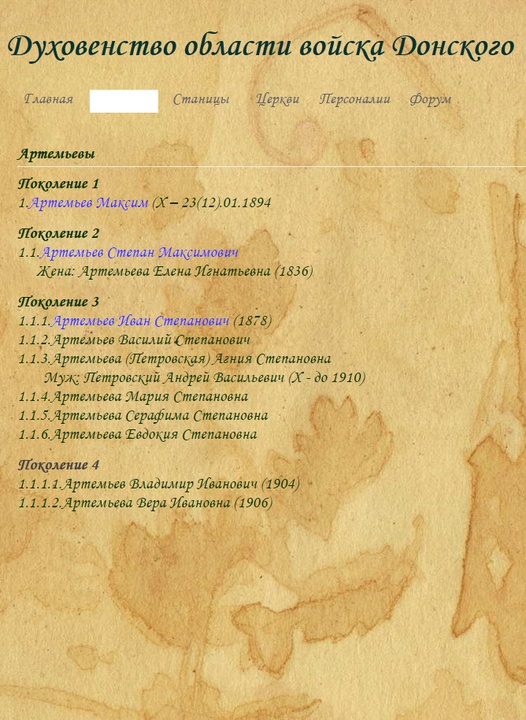 Духовенство области войска Донского

Главная Станицы Церкви Персоналии Форум

Артемьевы

Поколение 1
1.Артемьев Максим (Х – 23(12).01.1894

Поколение 2
1.1.Артемьев Степан Максимович
Жена: Артемьева Елена Игнатьевна (1836)

Поколение 3
1.1.1.Артемьев Иван Степанович (1878)
1.1.2.Артемьев Василий Степанович
1.1.3.Артемьева (Петровская) Агния Степановна
Муж: Петровский Андрей Васильевич (Х - до 1910)
1.1.4.Артемьева Мария Степановна
1.1.5.Артемьева Серафима Степановна
1.1.6.Артемьева Евдокия Степановна

Поколение 4
1.1.1.1.Артемьев Владимир Иванович (1904)
1.1.1.2.Артемьева Вера Ивановна (1906)